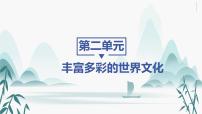 第二单元

丰富多彩的世界文化